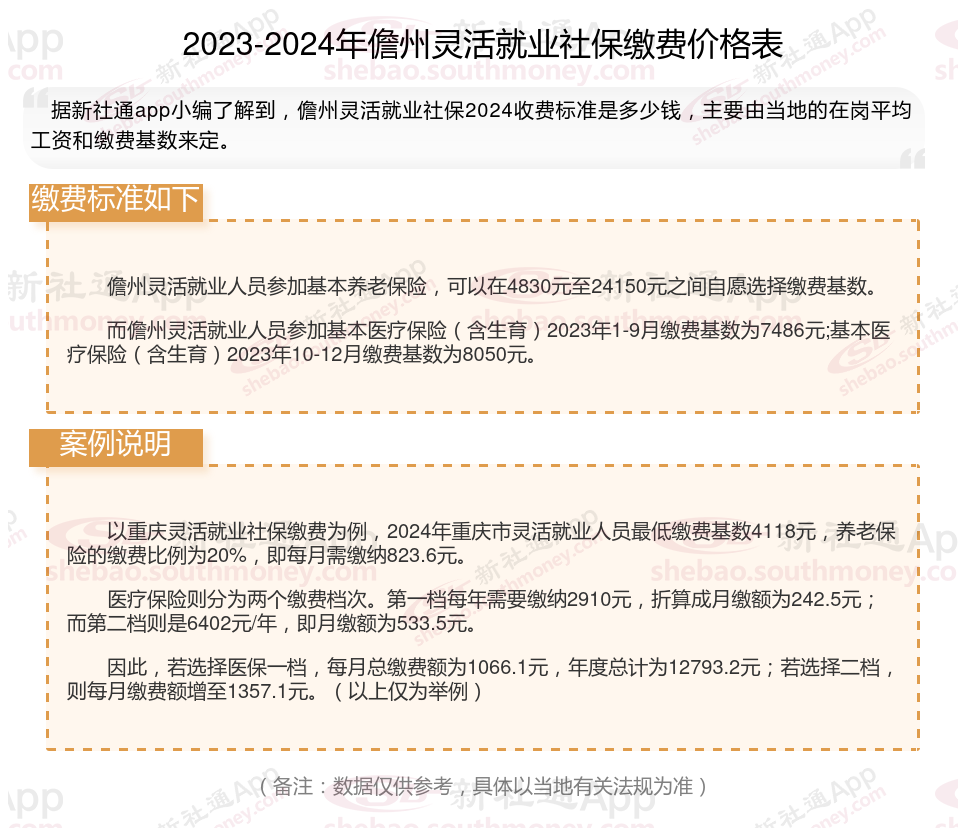 2023-2024年儋州灵活就业社保缴费价格表

据新社通app小编了解到，儋州灵活就业社保2024收费标准是多少钱，主要由当地的在岗平均工资和缴费基数来定。

缴费标准如下

儋州灵活就业人员参加基本养老保险，可以在4830元至24150元之间自愿选择缴费基数。

而儋州灵活就业人员参加基本医疗保险（含生育）2023年1-9月缴费基数为7486元;基本医疗保险（含生育）2023年10-12月缴费基数为8050元。

案例说明

以重庆灵活就业社保缴费为例，2024年重庆市灵活就业人员最低缴费基数4118元，养老保险的缴费比例为20%，即每月需缴纳823.6元。

医疗保险则分为两个缴费档次。第一档每年需要缴纳2910元，折算成月缴额为242.5元；而第二档则是6402元/年，即月缴额为533.5元。

因此，若选择医保一档，每月总缴费额为1066.1元，年度总计为12793.2元；若选择二档，则每月缴费额增至1357.1元。（以上仅为举例）

（备注：数据仅供参考，具体以当地有关法规为准）

新社通App
shebao.southmoney.com